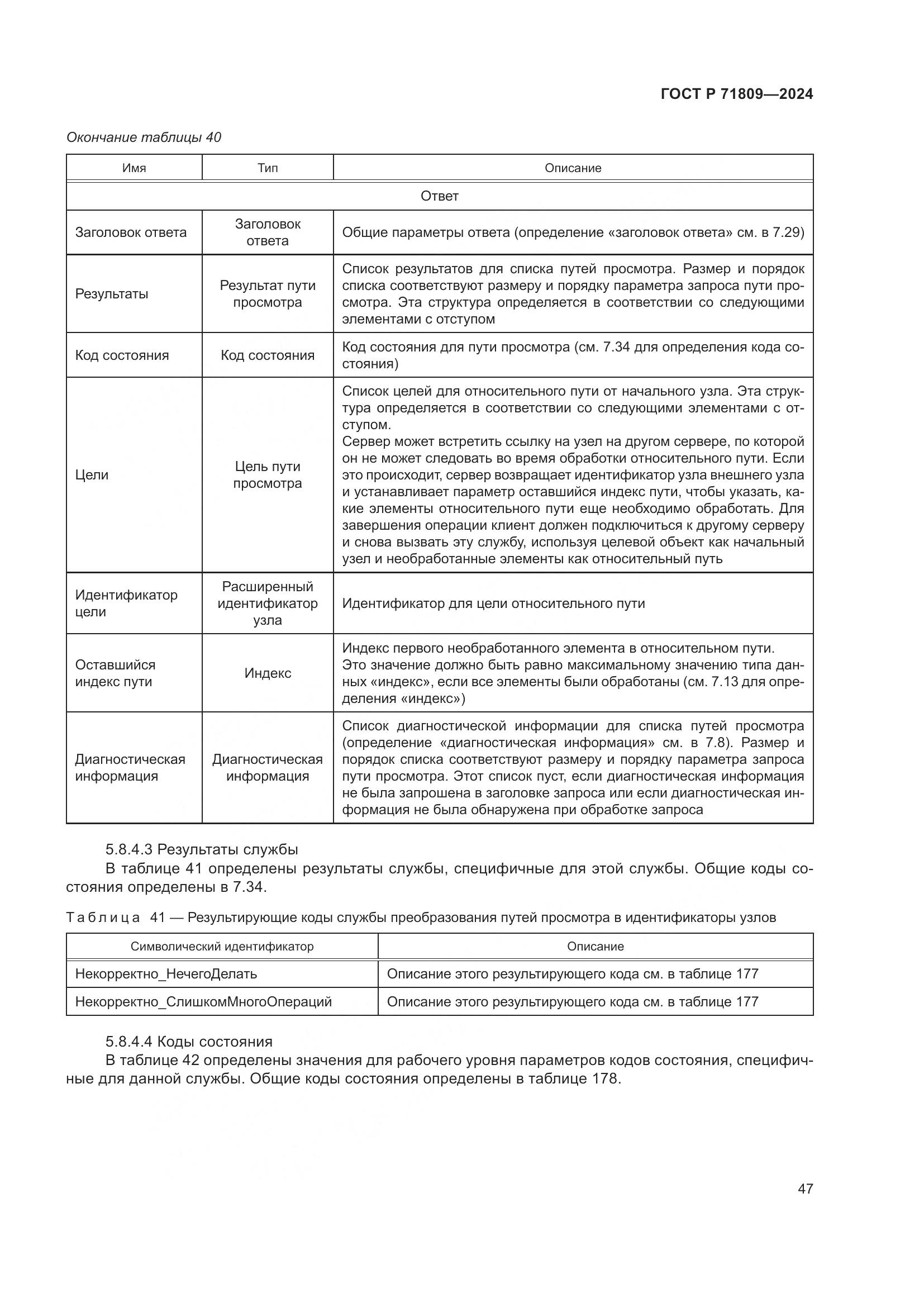 ГОСТ Р 71809—2024

Окончание таблицы 40

| Имя | Тип | Описание |
|---|---|---|
| Ответ | | |
| Заголовок ответа | Заголовок ответа | Общие параметры ответа (определение «заголовок ответа» см. в 7.29) |
| Результаты | Результат пути просмотра | Список результатов для списка путей просмотра. Размер и порядок списка соответствуют размеру и порядку параметра запроса пути просмотра. Эта структура определяется в соответствии со следующими элементами с отступом |
| Код состояния | Код состояния | Код состояния для пути просмотра (см. 7.34 для определения кода состояния) |
| Цели | Цель пути просмотра | Список целей для относительного пути от начального узла. Эта структура определяется в соответствии со следующими элементами с отступом. Сервер может встретить ссылку на узел на другом сервере, по которой он не может следовать во время обработки относительного пути. Если это происходит, сервер возвращает идентификатор узла внешнего узла и устанавливает параметр оставшийся индекс пути, чтобы указать, какие элементы относительного пути еще необходимо обработать. Для завершения операции клиент должен подключиться к другому серверу и снова вызвать эту службу, используя целевой объект как начальный узел и необработанные элементы как относительный путь |
| Идентификатор цели | Расширенный идентификатор узла | Идентификатор для цели относительного пути |
| Оставшийся индекс пути | Индекс | Индекс первого необработанного элемента в относительном пути. Это значение должно быть равно максимальному значению типа данных «индекс», если все элементы были обработаны (см. 7.13 для определения «индекс») |
| Диагностическая информация | Диагностическая информация | Список диагностической информации для списка путей просмотра (определение «диагностическая информация» см. в 7.8). Размер и порядок списка соответствуют размеру и порядку параметра запроса пути просмотра. Этот список пуст, если диагностическая информация не была запрошена в заголовке запроса или если диагностическая информация не была обнаружена при обработке запроса |

5.8.4.3 Результаты службы

В таблице 41 определены результаты службы, специфичные для этой службы. Общие коды состояния определены в 7.34.

Таблица 41 — Результирующие коды службы преобразования путей просмотра в идентификаторы узлов

| Символический идентификатор | Описание |
|---|---|
| Некорректно_НечегоДелать | Описание этого результирующего кода см. в таблице 177 |
| Некорректно_СлишкомМногоОпераций | Описание этого результирующего кода см. в таблице 177 |

5.8.4.4 Коды состояния

В таблице 42 определены значения для рабочего уровня параметров кодов состояния, специфичные для данной службы. Общие коды состояния определены в таблице 178.

47